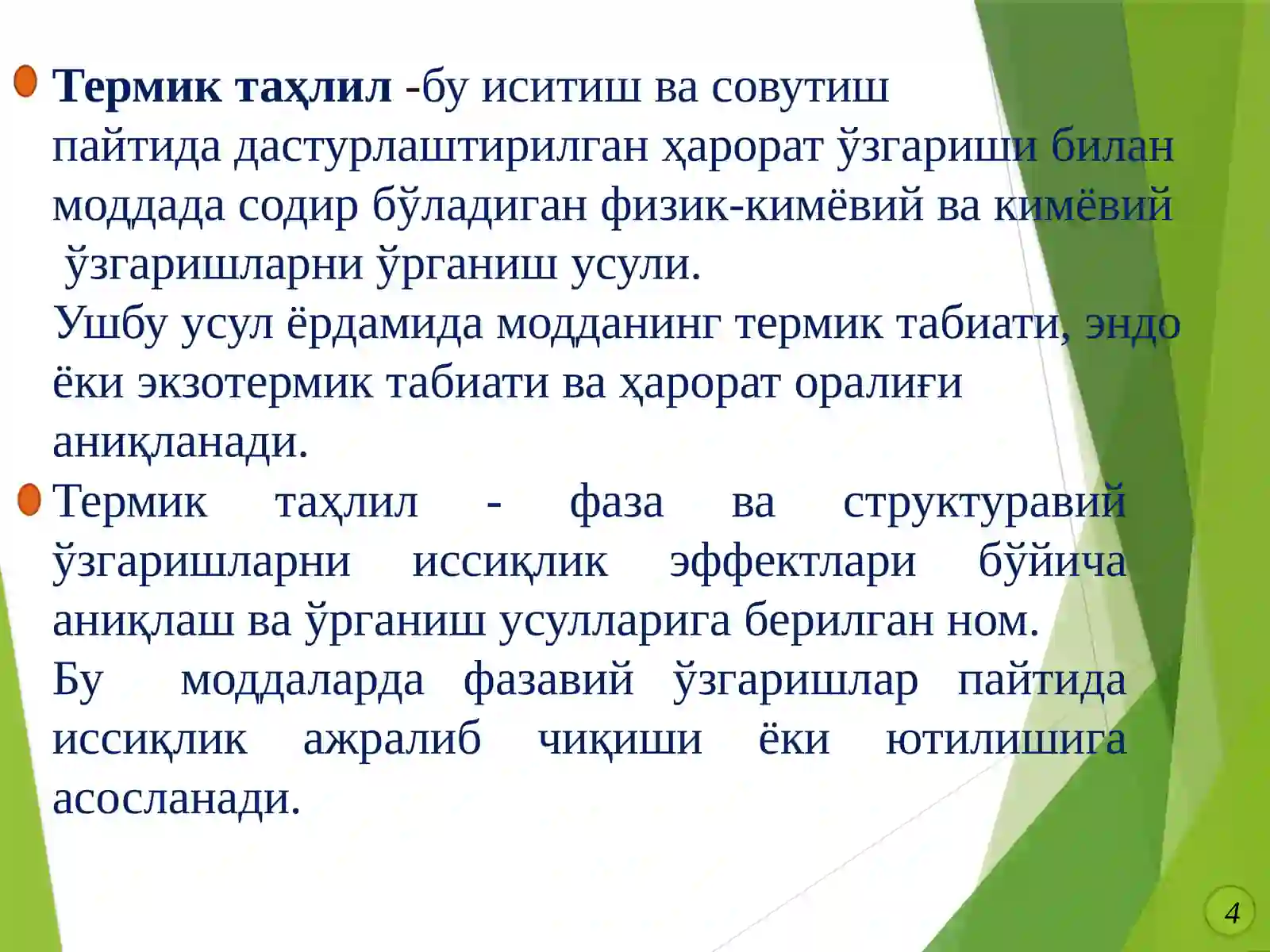 Термик таҳлил -бу иситиш ва совутиш пайтида дастурлаштирилган ҳарорат ўзгариши билан моддада содир бўладиган физик-кимёвий ва кимёвий ўзгаришларни ўрганиш усули.
Ушбу усул ёрдамида модданинг термик табиати, эндо ёки экзотермик табиати ва ҳарорат оралиғи аниқланади.

Термик таҳлил - фаза ва структуравий ўзгаришларни иссиқлик эффектлари бўйича аниқлаш ва ўрганиш усулларига берилган ном.
Бу моддаларда фазавий ўзгаришлар пайтида иссиқлик ажралиб чиқиши ёки ютилишига асосланади.

4